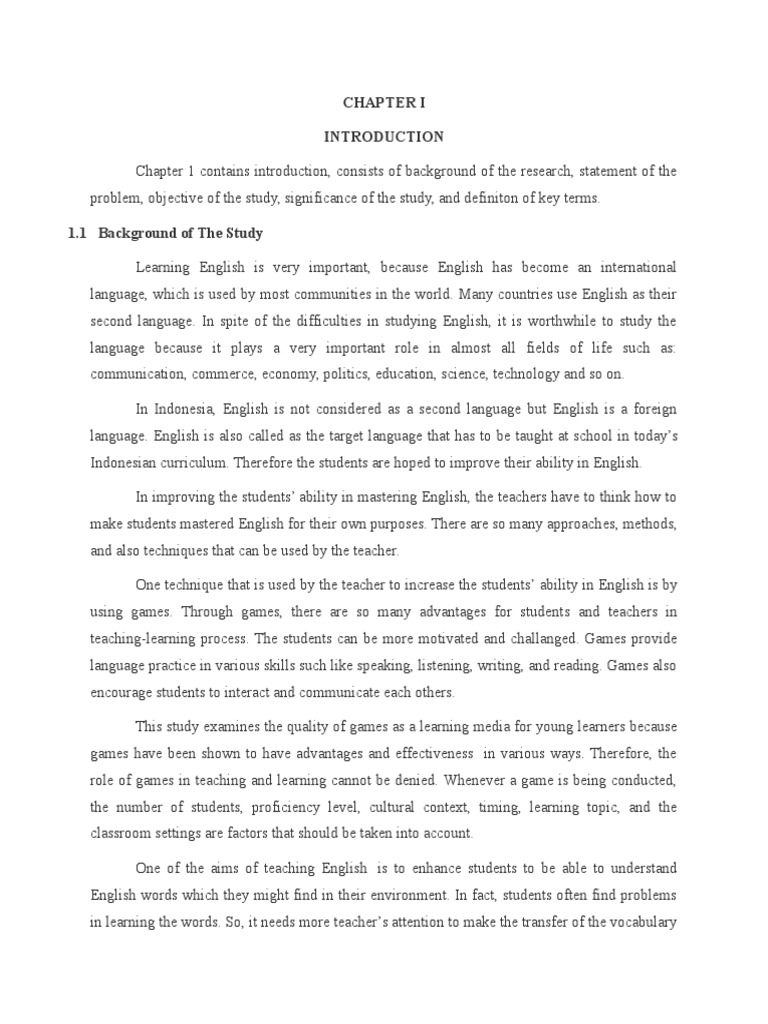 CHAPTER I

INTRODUCTION

Chapter 1 contains introduction, consists of background of the research, statement of the problem, objective of the study, significance of the study, and definiton of key terms.

1.1 Background of The Study

Learning English is very important, because English has become an international language, which is used by most communities in the world. Many countries use English as their second language. In spite of the difficulties in studying English, it is worthwhile to study the language because it plays a very important role in almost all fields of life such as: communication, commerce, economy, politics, education, science, technology and so on.

In Indonesia, English is not considered as a second language but English is a foreign language. English is also called as the target language that has to be taught at school in today's Indonesian curriculum. Therefore the students are hoped to improve their ability in English.

In improving the students' ability in mastering English, the teachers have to think how to make students mastered English for their own purposes. There are so many approaches, methods, and also techniques that can be used by the teacher.

One technique that is used by the teacher to increase the students' ability in English is by using games. Through games, there are so many advantages for students and teachers in teaching-learning process. The students can be more motivated and challanged. Games provide language practice in various skills such like speaking, listening, writing, and reading. Games also encourage students to interact and communicate each others.

This study examines the quality of games as a learning media for young learners because games have been shown to have advantages and effectiveness in various ways. Therefore, the role of games in teaching and learning cannot be denied. Whenever a game is being conducted, the number of students, proficiency level, cultural context, timing, learning topic, and the classroom settings are factors that should be taken into account.

One of the aims of teaching English is to enhance students to be able to understand English words which they might find in their environment. In fact, students often find problems in learning the words. So, it needs more teacher's attention to make the transfer of the vocabulary